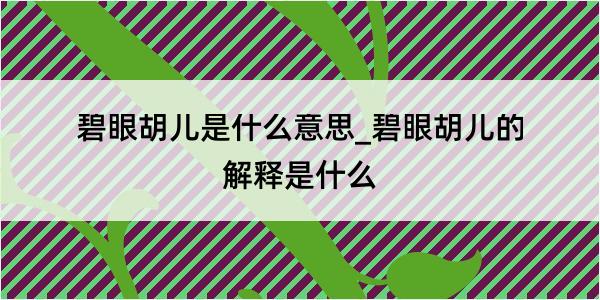 碧眼胡儿是什么意思_碧眼胡儿的解释是什么